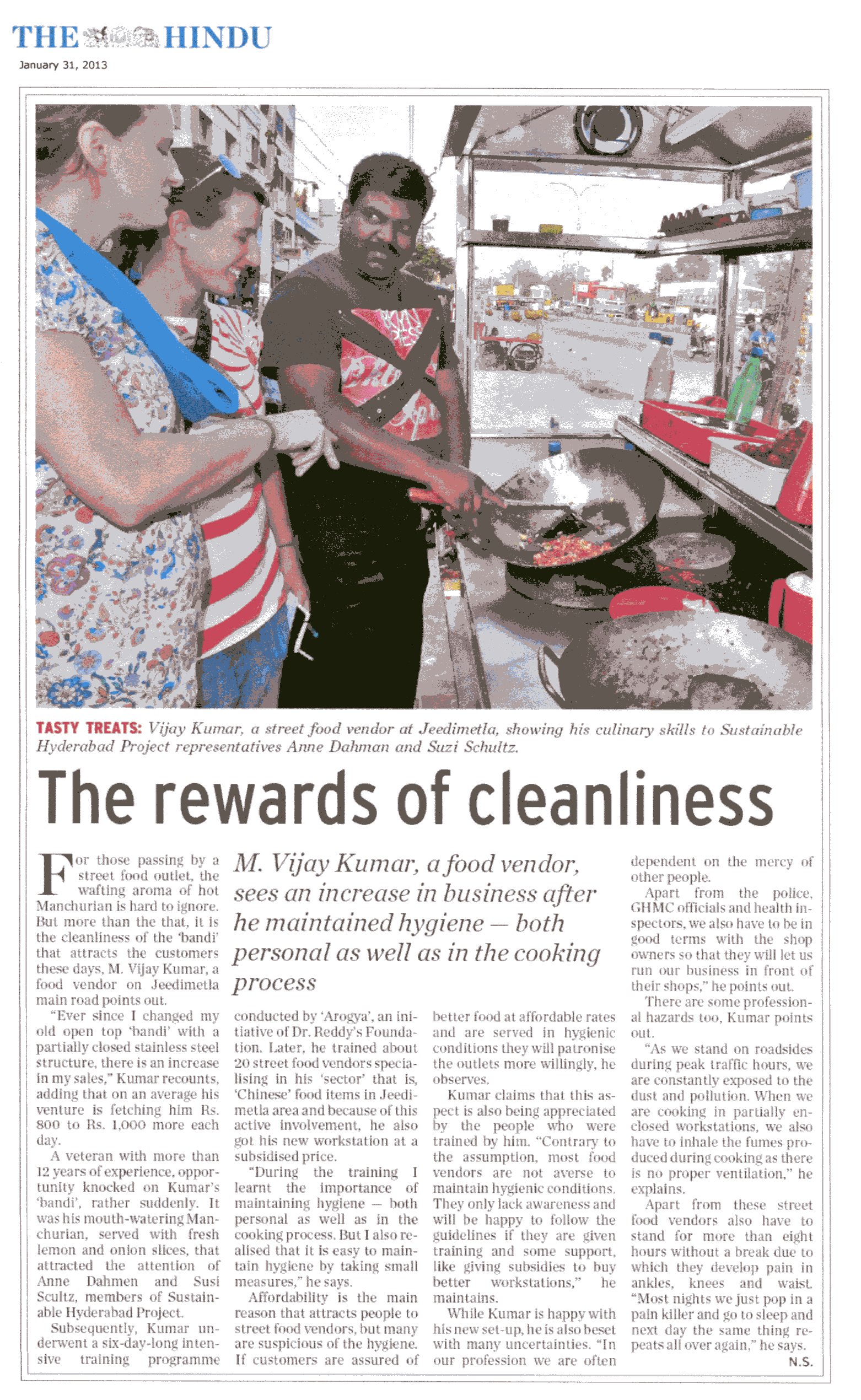 THE HINDU

January 31, 2013

TASTY TREATS: Vijay Kumar, a street food vendor at Jeedimetla, showing his culinary skills to Sustainable Hyderabad Project representatives Anne Dahman and Suzi Schultz.

The rewards of cleanliness

M. Vijay Kumar, a food vendor, sees an increase in business after he maintained hygiene — both personal as well as in the cooking process

For those passing by a street food outlet, the wafting aroma of hot Manchurian is hard to ignore. But more than the that, it is the cleanliness of the 'bandi' that attracts the customers these days, M. Vijay Kumar, a food vendor on Jeedimetla main road points out.

"Ever since I changed my old open top 'bandi' with a partially closed stainless steel structure, there is an increase in my sales," Kumar recounts, adding that on an average his venture is fetching him Rs. 800 to Rs. 1,000 more each day.

A veteran with more than 12 years of experience, opportunity knocked on Kumar's 'bandi', rather suddenly. It was his mouth-watering Manchurian, served with fresh lemon and onion slices, that attracted the attention of Anne Dahmen and Susi Scultz, members of Sustainable Hyderabad Project.

Subsequently, Kumar underwent a six-day-long intensive training programme conducted by 'Arogya', an initiative of Dr. Reddy's Foundation. Later, he trained about 20 street food vendors specialising in his 'sector' that is, 'Chinese' food items in Jeedimetla area and because of this active involvement, he also got his new workstation at a subsidised price.

"During the training I learnt the importance of maintaining hygiene — both personal as well as in the cooking process. But I also realised that it is easy to maintain hygiene by taking small measures," he says.

Affordability is the main reason that attracts people to street food vendors, but many are suspicious of the hygiene. If customers are assured of better food at affordable rates and are served in hygienic conditions they will patronise the outlets more willingly, he observes.

Kumar claims that this aspect is also being appreciated by the people who were trained by him. "Contrary to the assumption, most food vendors are not averse to maintain hygienic conditions. They only lack awareness and will be happy to follow the guidelines if they are given training and some support, like giving subsidies to buy better workstations," he maintains.

While Kumar is happy with his new set-up, he is also beset with many uncertainties. "In our profession we are often dependent on the mercy of other people.

Apart from the police, GHMC officials and health inspectors, we also have to be in good terms with the shop owners so that they will let us run our business in front of their shops," he points out.

There are some professional hazards too, Kumar points out.

"As we stand on roadsides during peak traffic hours, we are constantly exposed to the dust and pollution. When we are cooking in partially enclosed workstations, we also have to inhale the fumes produced during cooking as there is no proper ventilation," he explains.

Apart from these street food vendors also have to stand for more than eight hours without a break due to which they develop pain in ankles, knees and waist. "Most nights we just pop in a pain killer and go to sleep and next day the same thing repeats all over again," he says.

N.S.